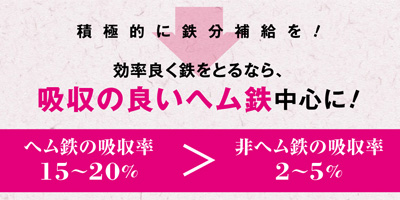 積極的に鉄分補給を！

効率良く鉄をとるなら、
吸収の良いヘム鉄中心に！

ヘム鉄の吸収率
15~20%

>

非ヘム鉄の吸収率
2~5%